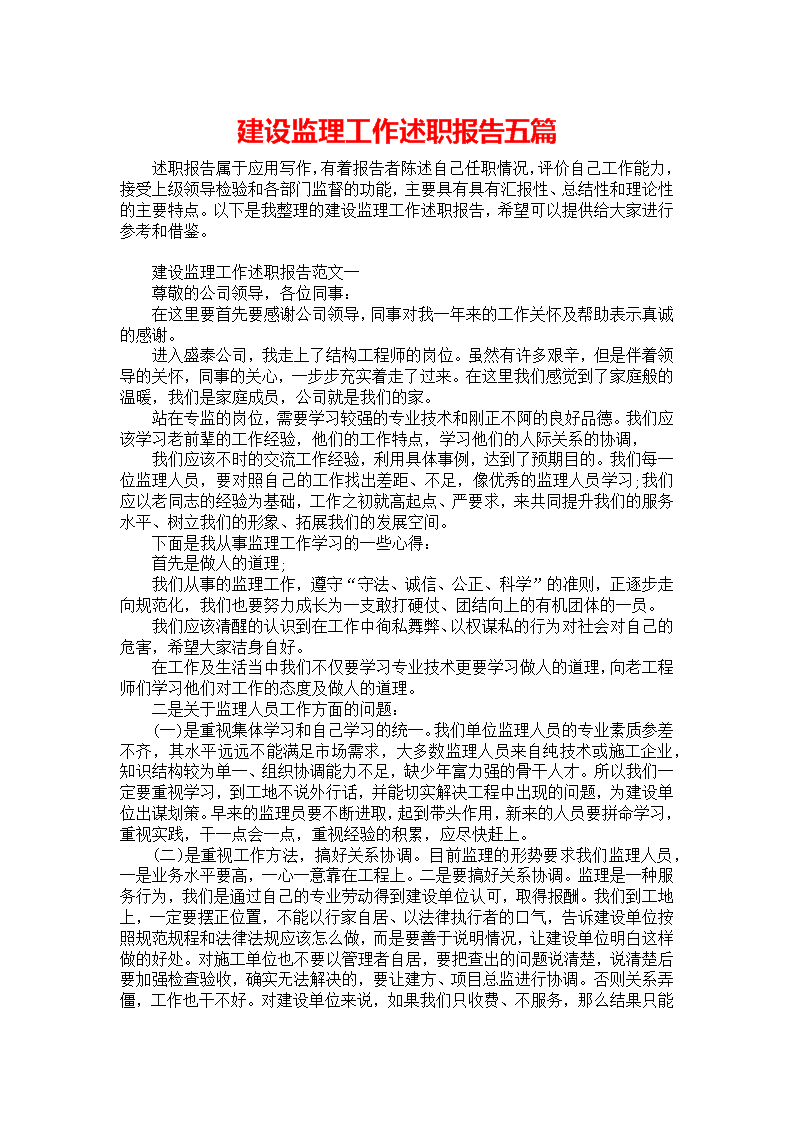 建设监理工作述职报告五篇

述职报告属于应用写作，有着报告者陈述自己任职情况，评价自己工作能力，接受上级领导检验和各部门监督的功能，主要具有具有汇报性、总结性和理论性的主要特点。以下是我整理的建设监理工作述职报告，希望可以提供给大家进行参考和借鉴。

建设监理工作述职报告范文一

尊敬的公司领导，各位同事：

在这里要首先要感谢公司领导，同事对我一年来的工作关怀及帮助表示真诚的感谢。

进入盛泰公司，我走上了结构工程师的岗位。虽然有许多艰辛，但是伴着领导的关怀，同事的关心，一步步充实着走了过来。在这里我们感觉到了家庭般的温暖，我们是家庭成员，公司就是我们的家。

站在专监的岗位，需要学习较强的专业技术和刚正不阿的良好品德。我们应该学习老前辈的工作经验，他们的工作特点，学习他们的人际关系的协调，

我们应该不时的交流工作经验，利用具体事例，达到了预期目的。我们每一位监理人员，要对照自己的工作找出差距、不足，像优秀的监理人员学习;我们应以老同志的经验为基础，工作之初就高起点、严要求，来共同提升我们的服务水平、树立我们的形象、拓展我们的发展空间。

下面是我从事监理工作学习的一些心得：

首先是做人的道理;

我们从事的监理工作，遵守“守法、诚信、公正、科学”的准则，正逐步走向规范化，我们也要努力成长为一支敢打硬仗、团结向上的有机团体的一员。

我们应该清醒的认识到在工作中徇私舞弊、以权谋私的行为对社会对自己的危害，希望大家洁身自好。

在工作及生活当中我们不仅要学习专业技术更要学习做人的道理，向老工程师们学习他们对工作的态度及做人的道理。

二是关于监理人员工作方面的问题：

(一)是重视集体学习和自己学习的统一。我们单位监理人员的专业素质参差不齐，其水平远远不能满足市场需求，大多数监理人员来自纯技术或施工企业，知识结构较为单一、组织协调能力不足，缺少年富力强的骨干人才。所以我们一定要重视学习，到工地不说外行话，并能切实解决工程中出现的问题，为建设单位出谋划策。早来的监理员要不断进取，起到带头作用，新来的人员要拼命学习，重视实践，干一点会一点，重视经验的积累，应尽快赶上。

(二)是重视工作方法，搞好关系协调。目前监理的形势要求我们监理人员，一是业务水平要高，一心一意靠在工程上。二是要搞好关系协调。监理是一种服务行为，我们是通过自己的专业劳动得到建设单位认可，取得报酬。我们到工地上，一定要摆正位置，不能以行家自居、以法律执行者的口气，告诉建设单位按照规范规程和法律法规应该怎么做，而是要善于说明情况，让建设单位明白这样做的好处。对施工单位也不要以管理者自居，要把查出的问题说清楚，说清楚后要加强检查验收，确实无法解决的，要让建方、项目总监进行协调。否则关系弄僵，工作也干不好。对建设单位来说，如果我们只收费、不服务，那么结果只能